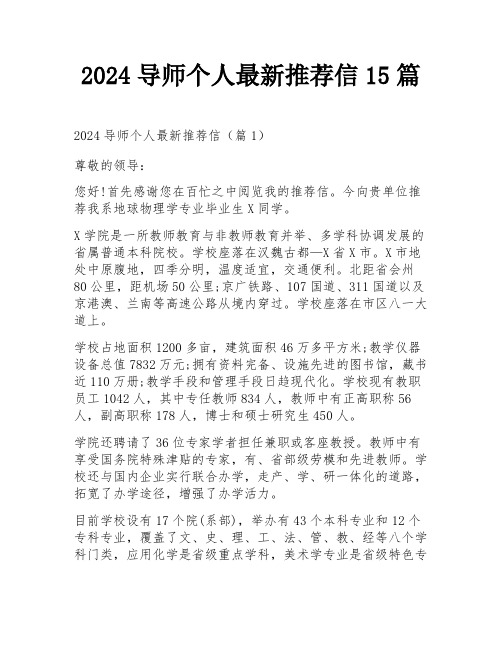 2024 导师个人最新推荐信 15 篇

2024 导师个人最新推荐信（篇 1）

尊敬的领导：

您好!首先感谢您在百忙之中阅览我的推荐信。今向贵单位推荐我系地球物理学专业毕业生 X 同学。

X 学院是一所教师教育与非教师教育并举、多学科协调发展的省属普通本科院校。学校座落在汉魏古都—X 省 X 市。X 市地处中原腹地，四季分明，温度适宜，交通便利。北距省会州 80 公里，距机场 50 公里;京广铁路、107 国道、311 国道以及京港澳、兰南等高速公路从境内穿过。学校座落在市区八一大道上。

学校占地面积 1200 多亩，建筑面积 46 万多平方米;教学仪器设备总值 7832 万元;拥有资料完备、设施先进的图书馆，藏书近 110 万册;教学手段和管理手段日趋现代化。学校现有教职员工 1042 人，其中专任教师 834 人，教师中有正高职称 56 人，副高职称 178 人，博士和硕士研究生 450 人。

学院还聘请了 36 位专家学者担任兼职或客座教授。教师中有享受国务院特殊津贴的专家，有、省部级劳模和先进教师。学校还与国内企业实行联合办学，走产、学、研一体化的道路，拓宽了办学途径，增强了办学活力。

目前学校设有 17 个院(系部)，举办有 43 个本科专业和 12 个专科专业，覆盖了文、史、理、工、法、管、教、经等八个学科门类，应用化学是省级重点学科，美术学专业是省级特色专